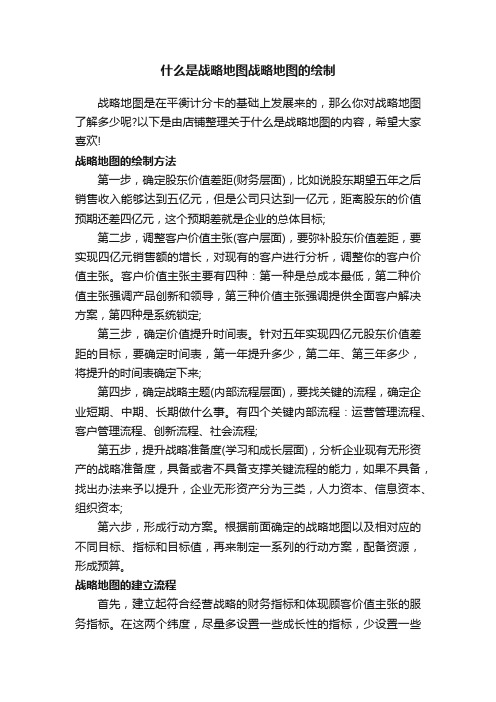 什么是战略地图战略地图的绘制

战略地图是在平衡计分卡的基础上发展来的，那么你对战略地图了解多少呢?以下是由店铺整理关于什么是战略地图的内容，希望大家喜欢!

战略地图的绘制方法

第一步，确定股东价值差距(财务层面)，比如说股东期望五年之后销售收入能够达到五亿元，但是公司只达到一亿元，距离股东的价值预期还差四亿元，这个预期差就是企业的总体目标;

第二步，调整客户价值主张(客户层面)，要弥补股东价值差距，要实现四亿元销售额的增长，对现有的客户进行分析，调整你的客户价值主张。客户价值主张主要有四种：第一种是总成本最低，第二种价值主张强调产品创新和领导，第三种价值主张强调提供全面客户解决方案，第四种是系统锁定;

第三步，确定价值提升时间表。针对五年实现四亿元股东价值差距的目标，要确定时间表，第一年提升多少，第二年、第三年多少，将提升的时间表确定下来;

第四步，确定战略主题(内部流程层面)，要找关键的流程，确定企业短期、中期、长期做什么事。有四个关键内部流程：运营管理流程、客户管理流程、创新流程、社会流程;

第五步，提升战略准备度(学习和成长层面)，分析企业现有无形资产的战略准备度，具备或者不具备支撑关键流程的能力，如果不具备，找出办法来予以提升，企业无形资产分为三类，人力资本、信息资本、组织资本;

第六步，形成行动方案。根据前面确定的战略地图以及相对应的不同目标、指标和目标值，再来制定一系列的行动方案，配备资源，形成预算。

战略地图的建立流程

首先，建立起符合经营战略的财务指标和体现顾客价值主张的服务指标。在这两个纬度，尽量多设置一些成长性的指标，少设置一些